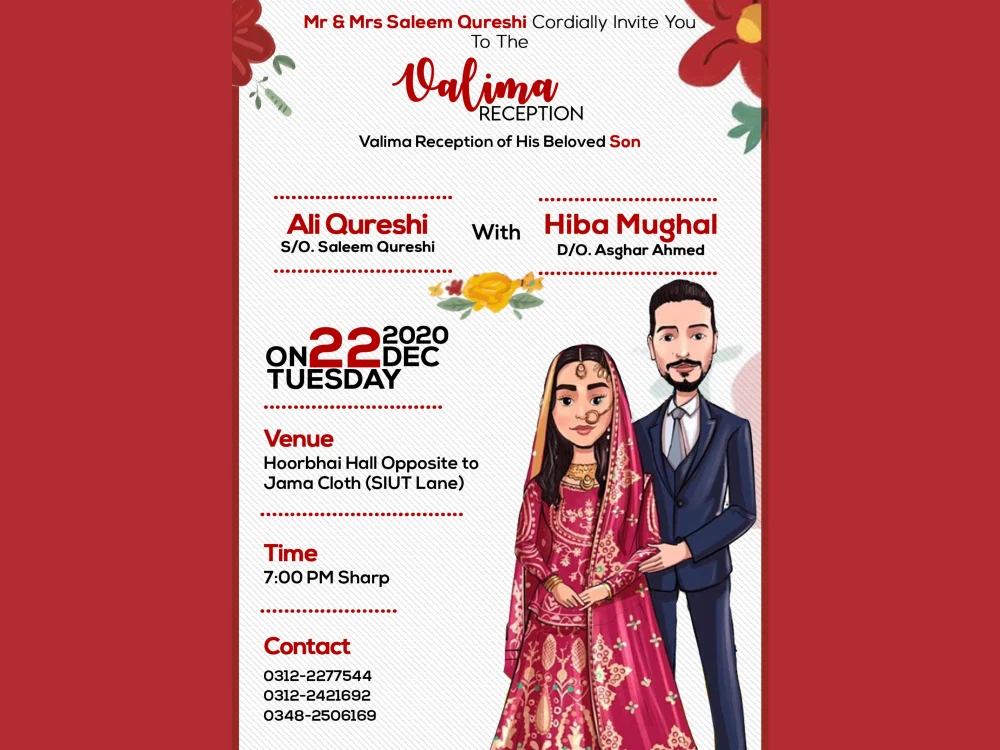 Mr & Mrs Saleem Qureshi Cordially Invite You To The

Valima
RECEPTION

Valima Reception of His Beloved Son

Ali Qureshi
S/O. Saleem Qureshi

With

Hiba Mughal
D/O. Asghar Ahmed

ON 22 2020 DEC
TUESDAY

Venue
Hoorbhai Hall Opposite to Jama Cloth (SIUT Lane)

Time
7:00 PM Sharp

Contact
0312-2277544
0312-2421692
0348-2506169